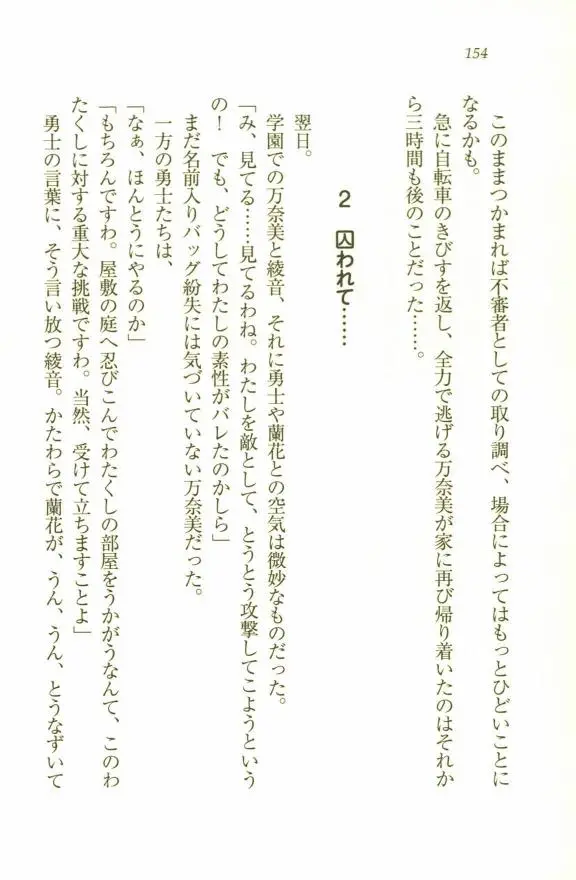 154

このままつかまれば不審者としての取り調べ、場合によってはもっとひどいことになるかも。

急に自転車のきびすを返し、全力で逃げる万奈美が家に再び帰り着いたのはそれから三時間も後のことだった……。

2　囚われて……

翌日。

学園での万奈美と綾音、それに勇士や蘭花との空気は微妙なものだった。

「み、見てる……見てるわね。わたしを敵として、とうとう攻撃してこようというの！　でも、どうしてわたしの素性がバレたのかしら」

まだ名前入りバッグ紛失には気づいていない万奈美だった。

一方の勇士たちは、

「なぁ、ほんとうにやるのか」

「もちろんですわ。屋敷の庭へ忍びこんでわたくしの部屋をうかがうなんて、このわたくしに対する重大な挑戦ですわ。当然、受けて立ちますことよ」

勇士の言葉に、そう言い放つ綾音。かたわらで蘭花が、うん、うん、とうなずいて